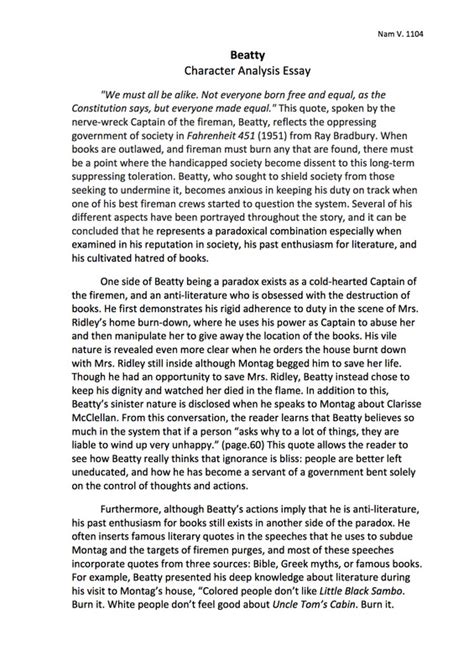 Nam V. 1104

Beatty
Character Analysis Essay

"We must all be alike. Not everyone born free and equal, as the Constitution says, but everyone made equal." This quote, spoken by the nerve-wreck Captain of the fireman, Beatty, reflects the oppressing government of society in Fahrenheit 451 (1951) from Ray Bradbury. When books are outlawed, and fireman must burn any that are found, there must be a point where the handicapped society become dissent to this long-term suppressing toleration. Beatty, who sought to shield society from those seeking to undermine it, becomes anxious in keeping his duty on track when one of his best fireman crews started to question the system. Several of his different aspects have been portrayed throughout the story, and it can be concluded that he represents a paradoxical combination especially when examined in his reputation in society, his past enthusiasm for literature, and his cultivated hatred of books.

One side of Beatty being a paradox exists as a cold-hearted Captain of the firemen, and an anti-literature who is obsessed with the destruction of books. He first demonstrates his rigid adherence to duty in the scene of Mrs. Ridley's home burn-down, where he uses his power as Captain to abuse her and then manipulate her to give away the location of the books. His vile nature is revealed even more clear when he orders the house burnt down with Mrs. Ridley still inside although Montag begged him to save her life. Though he had an opportunity to save Mrs. Ridley, Beatty instead chose to keep his dignity and watched her died in the flame. In addition to this, Beatty's sinister nature is disclosed when he speaks to Montag about Clarisse McClellan. From this conversation, the reader learns that Beatty believes so much in the system that if a person "asks why to a lot of things, they are liable to wind up very unhappy." (page.60) This quote allows the reader to see how Beatty really thinks that ignorance is bliss: people are better left uneducated, and how he has become a servant of a government bent solely on the control of thoughts and actions.

Furthermore, although Beatty's actions imply that he is anti-literature, his past enthusiasm for books still exists in another side of the paradox. He often inserts famous literary quotes in the speeches that he uses to subdue Montag and the targets of firemen purges, and most of these speeches incorporate quotes from three sources: Bible, Greek myths, or famous books. For example, Beatty presented his deep knowledge about literature during his visit to Montag's house, "Colored people don't like Little Black Sambo. Burn it. White people don't feel good about Uncle Tom's Cabin. Burn it.